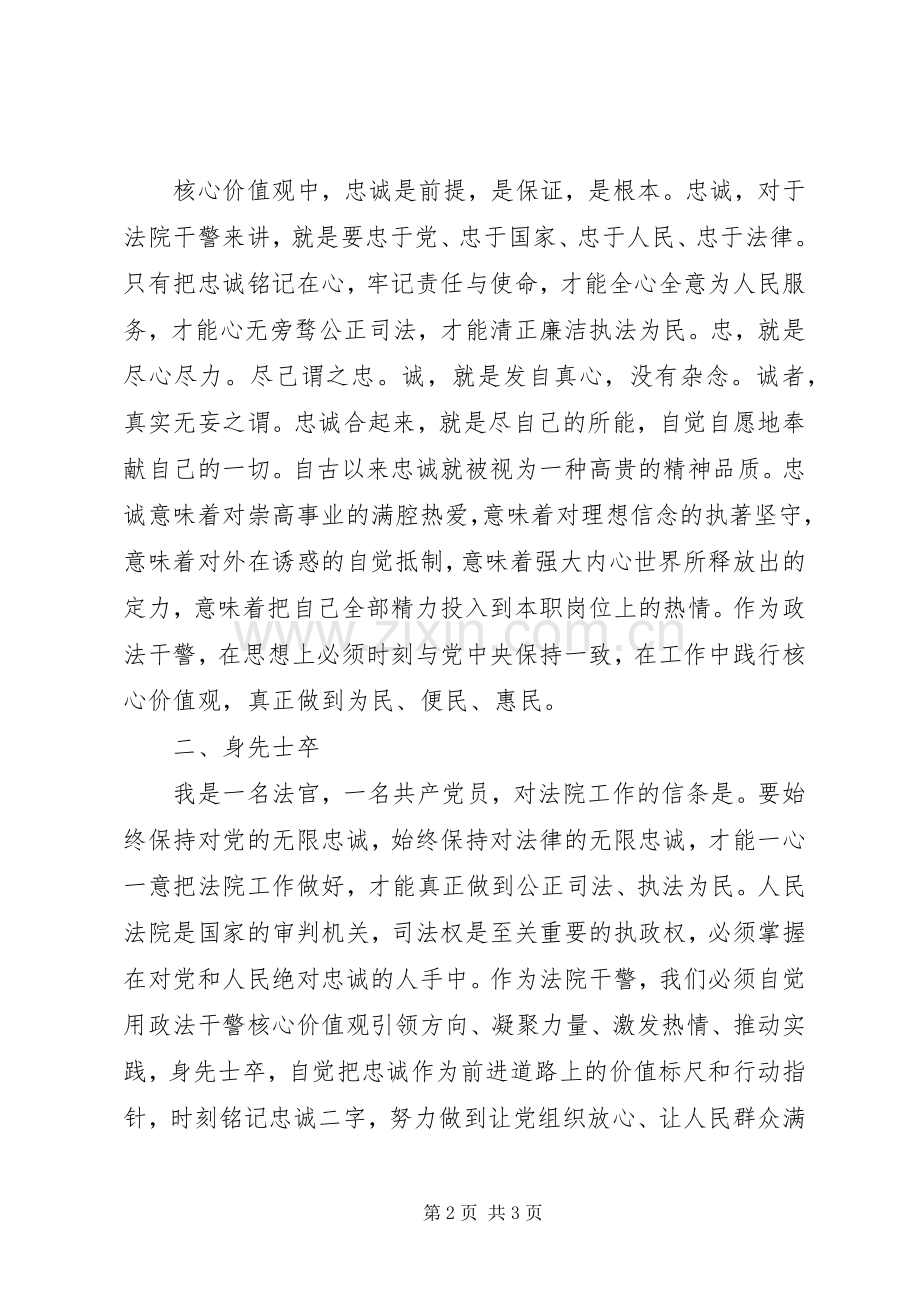 核心价值观中，忠诚是前提，是保证，是根本。忠诚，对于法院干警来讲，就是要忠于党、忠于国家、忠于人民、忠于法律。只有把忠诚铭记在心，牢记责任与使命，才能全心全意为人民服务，才能心无旁骛公正司法，才能清正廉洁执法为民。忠，就是尽心尽力。尽己谓之忠。诚，就是发自真心，没有杂念。诚者，真实无妄之谓。忠诚合起来，就是尽自己的所能，自觉自愿地奉献自己的一切。自古以来忠诚就被视为一种高贵的精神品质。忠诚意味着对崇高事业的满腔热爱,意味着对理想信念的执著坚守，意味着对外在诱惑的自觉抵制,意味着强大内心世界所释放出的定力，意味着把自己全部精力投入到本职岗位上的热情。作为政法干警，在思想上必须时刻与党中央保持一致，在工作中践行核心价值观，真正做到为民、便民、惠民。

二、身先士卒

我是一名法官，一名共产党员，对法院工作的信条是。要始终保持对党的无限忠诚，始终保持对法律的无限忠诚，才能一心一意把法院工作做好，才能真正做到公正司法、执法为民。人民法院是国家的审判机关，司法权是至关重要的执政权，必须掌握在对党和人民绝对忠诚的人手中。作为法院干警，我们必须自觉用政法干警核心价值观引领方向、凝聚力量、激发热情、推动实践，身先士卒，自觉把忠诚作为前进道路上的价值标尺和行动指针，时刻铭记忠诚二字，努力做到让党组织放心、让人民群众满

第2页 共3页

www.zixin.com.cn